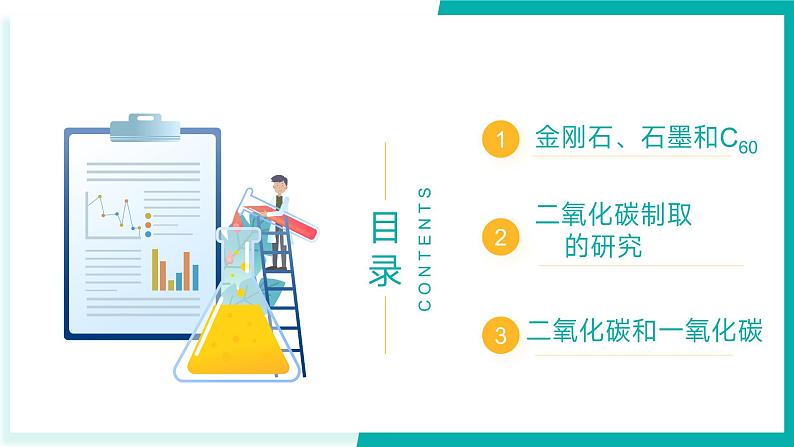 目录

CONTENTS

1 金刚石、石墨和$C_{60}$

2 二氧化碳制取的研究

3 二氧化碳和一氧化碳